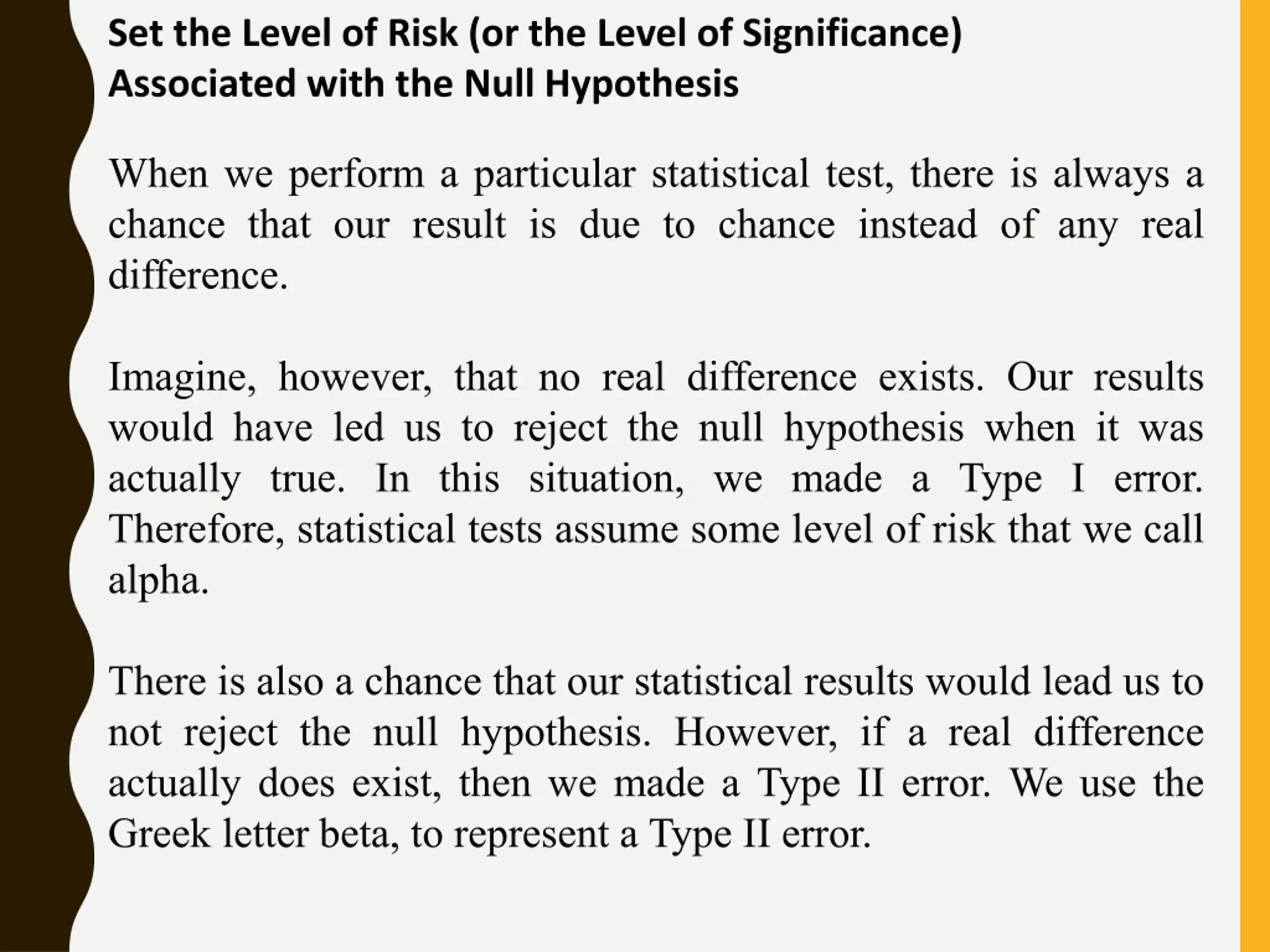 Set the Level of Risk (or the Level of Significance)
Associated with the Null Hypothesis

When we perform a particular statistical test, there is always a chance that our result is due to chance instead of any real difference.

Imagine, however, that no real difference exists. Our results would have led us to reject the null hypothesis when it was actually true. In this situation, we made a Type I error. Therefore, statistical tests assume some level of risk that we call alpha.

There is also a chance that our statistical results would lead us to not reject the null hypothesis. However, if a real difference actually does exist, then we made a Type II error. We use the Greek letter beta, to represent a Type II error.